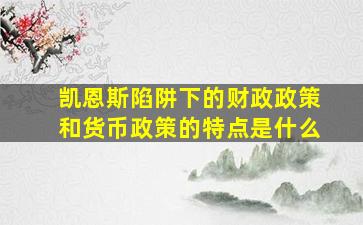 凯恩斯陷阱下的财政政策和货币政策的特点是什么